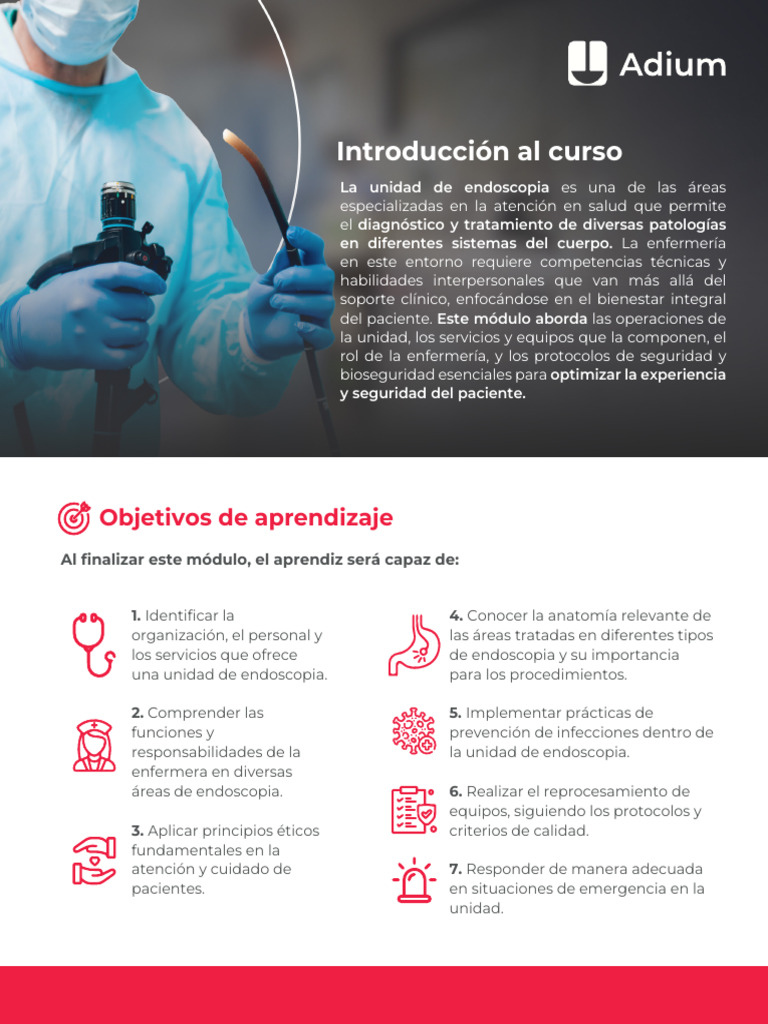 Adium

Introducción al curso

La unidad de endoscopia es una de las áreas especializadas en la atención en salud que permite el diagnóstico y tratamiento de diversas patologías en diferentes sistemas del cuerpo. La enfermería en este entorno requiere competencias técnicas y habilidades interpersonales que van más allá del soporte clínico, enfocándose en el bienestar integral del paciente. Este módulo aborda las operaciones de la unidad, los servicios y equipos que la componen, el rol de la enfermería, y los protocolos de seguridad y bioseguridad esenciales para optimizar la experiencia y seguridad del paciente.

Objetivos de aprendizaje

Al finalizar este módulo, el aprendiz será capaz de:

1. Identificar la organización, el personal y los servicios que ofrece una unidad de endoscopia.

2. Comprender las funciones y responsabilidades de la enfermera en diversas áreas de endoscopia.

3. Aplicar principios éticos fundamentales en la atención y cuidado de pacientes.

4. Conocer la anatomía relevante de las áreas tratadas en diferentes tipos de endoscopia y su importancia para los procedimientos.

5. Implementar prácticas de prevención de infecciones dentro de la unidad de endoscopia.

6. Realizar el reprocesamiento de equipos, siguiendo los protocolos y criterios de calidad.

7. Responder de manera adecuada en situaciones de emergencia en la unidad.